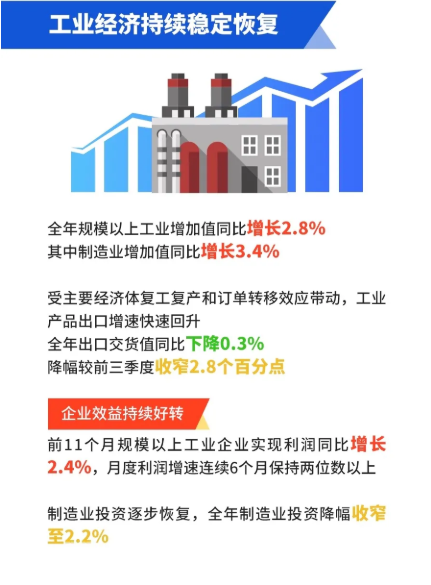 工业经济持续稳定恢复

全年规模以上工业增加值同比增长2.8%
其中制造业增加值同比增长3.4%

受主要经济体复工复产和订单转移效应带动，工业产品出口增速快速回升
全年出口交货值同比下降0.3%
降幅较前三季度收窄2.8个百分点

企业效益持续好转

前11个月规模以上工业企业实现利润同比增长2.4%，月度利润增速连续6个月保持两位数以上

制造业投资逐步恢复，全年制造业投资降幅收窄至2.2%